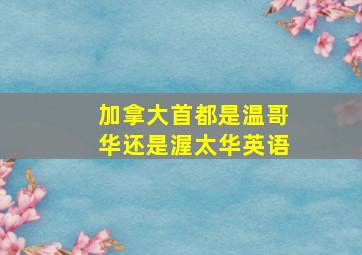 加拿大首都是温哥华还是渥太华英语